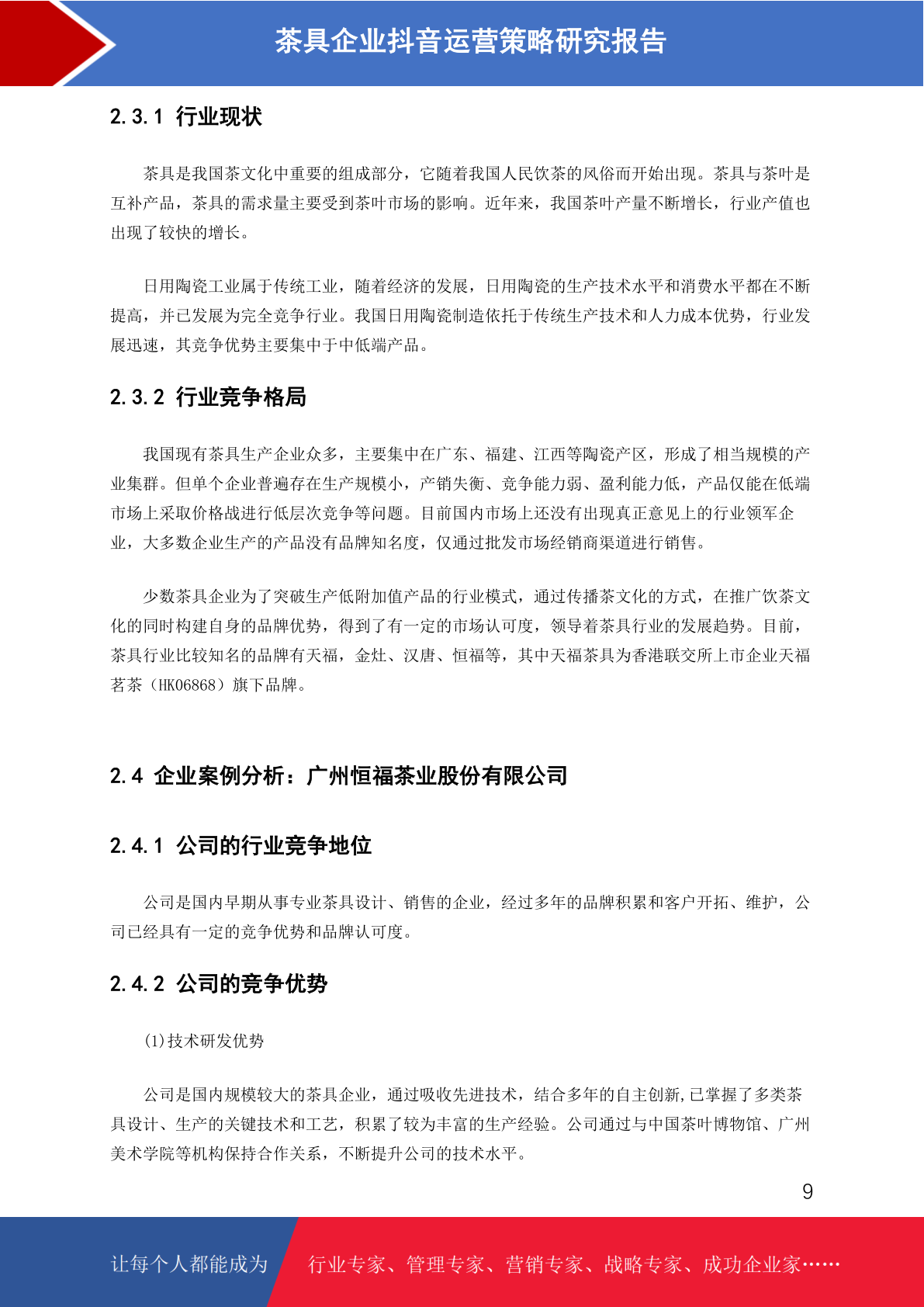 茶具企业抖音运营策略研究报告

2.3.1 行业现状

茶具是我国茶文化中重要的组成部分，它随着我国人民饮茶的风俗而开始出现。茶具与茶叶是互补产品，茶具的需求量主要受到茶叶市场的影响。近年来，我国茶叶产量不断增长，行业产值也出现了较快的增长。

日用陶瓷工业属于传统工业，随着经济的发展，日用陶瓷的生产技术水平和消费水平都在不断提高，并已发展为完全竞争行业。我国日用陶瓷制造依托于传统生产技术和人力成本优势，行业发展迅速，其竞争优势主要集中于中低端产品。

2.3.2 行业竞争格局

我国现有茶具生产企业众多，主要集中在广东、福建、江西等陶瓷产区，形成了相当规模的产业集群。但单个企业普遍存在生产规模小，产销失衡、竞争能力弱、盈利能力低，产品仅能在低端市场上采取价格战进行低层次竞争等问题。目前国内市场上还没有出现真正意见上的行业领军企业，大多数企业生产的产品没有品牌知名度，仅通过批发市场经销商渠道进行销售。

少数茶具企业为了突破生产低附加值产品的行业模式，通过传播茶文化的方式，在推广饮茶文化的同时构建自身的品牌优势，得到了有一定的市场认可度，领导着茶具行业的发展趋势。目前，茶具行业比较知名的品牌有天福，金灶、汉唐、恒福等，其中天福茶具为香港联交所上市企业天福茗茶（HK06868）旗下品牌。

2.4 企业案例分析：广州恒福茶业股份有限公司

2.4.1 公司的行业竞争地位

公司是国内早期从事专业茶具设计、销售的企业，经过多年的品牌积累和客户开拓、维护，公司已经具有一定的竞争优势和品牌认可度。

2.4.2 公司的竞争优势

(1)技术研发优势

公司是国内规模较大的茶具企业，通过吸收先进技术，结合多年的自主创新,已掌握了多类茶具设计、生产的关键技术和工艺，积累了较为丰富的生产经验。公司通过与中国茶叶博物馆、广州美术学院等机构保持合作关系，不断提升公司的技术水平。

9

让每个人都能成为 行业专家、管理专家、营销专家、战略专家、成功企业家……